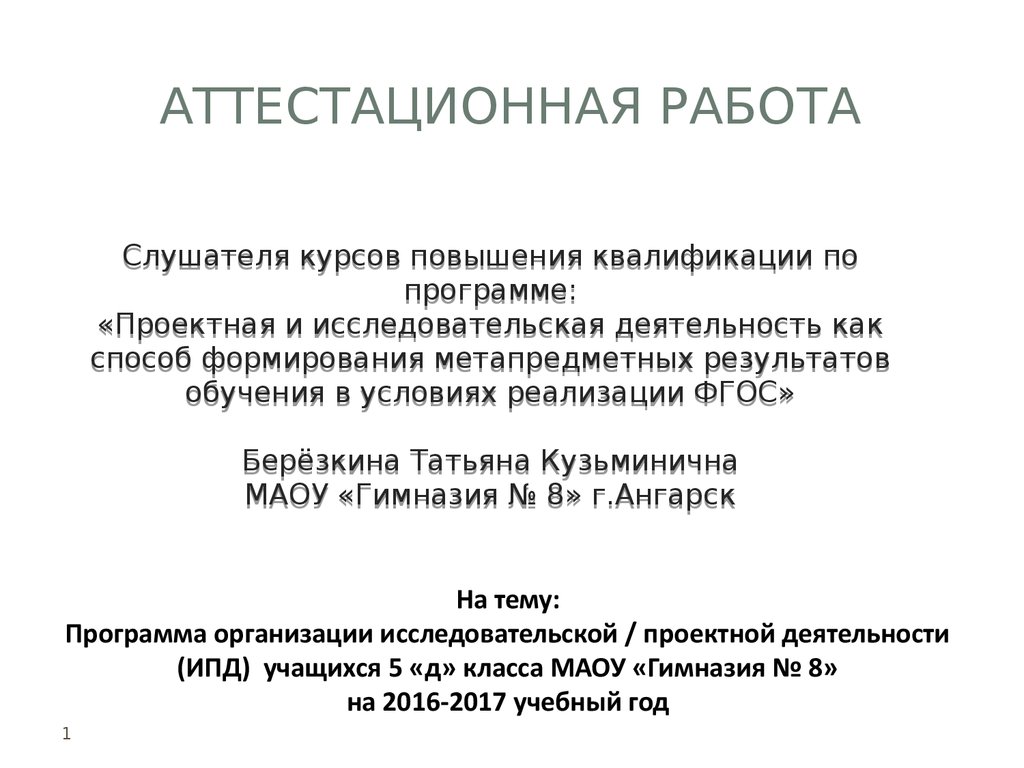 АТТЕСТАЦИОННАЯ РАБОТА

Слушателя курсов повышения квалификации по программе:
«Проектная и исследовательская деятельность как способ формирования метапредметных результатов обучения в условиях реализации ФГОС»

Берёзкина Татьяна Кузьминична
МАОУ «Гимназия № 8» г.Ангарск

На тему:
Программа организации исследовательской / проектной деятельности (ИПД) учащихся 5 «д» класса МАОУ «Гимназия № 8»
на 2016-2017 учебный год

1